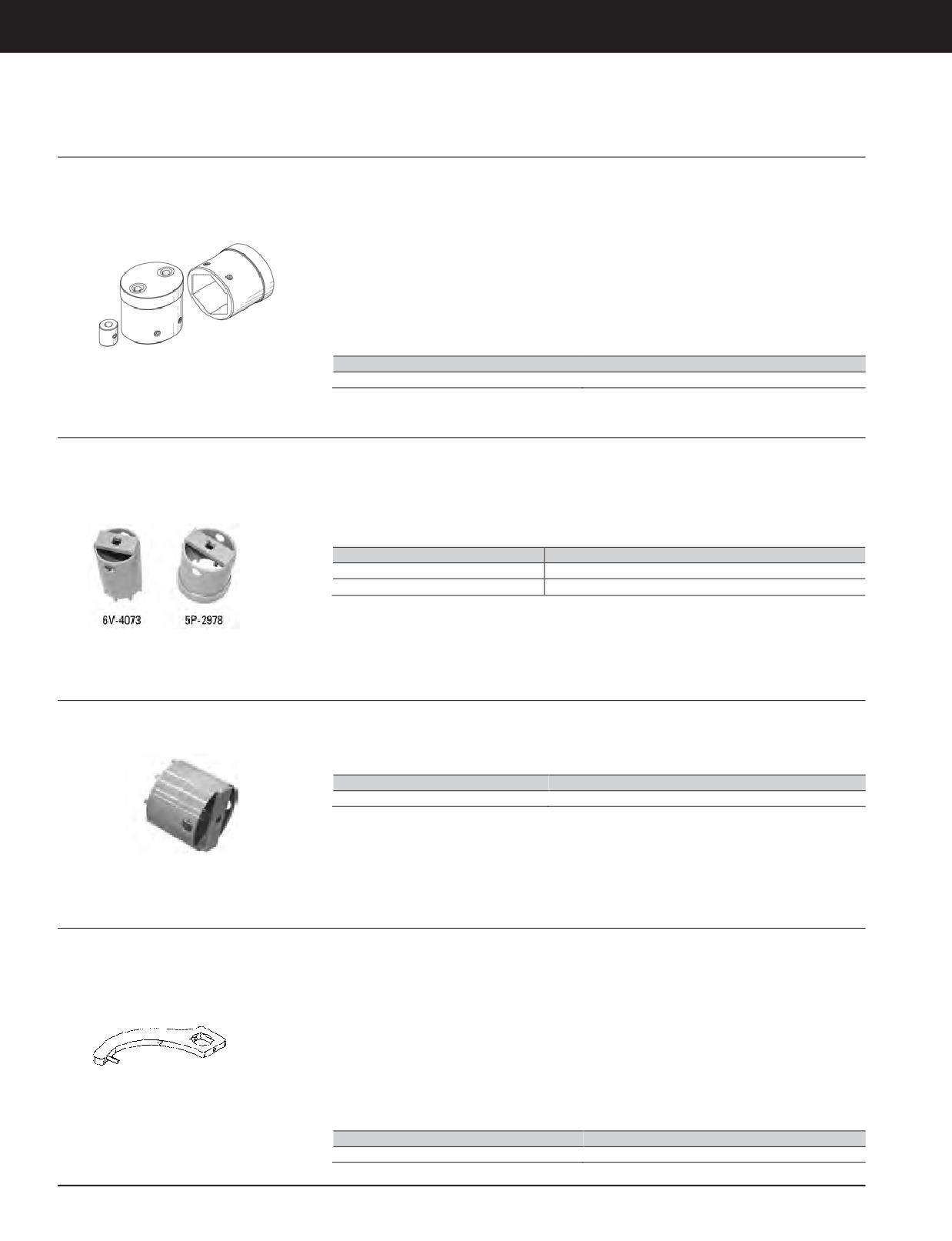 6V-4073 5P-2978